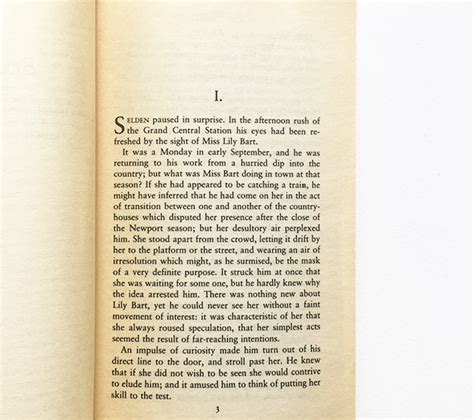 I.

SELDEN paused in surprise. In the afternoon rush of the Grand Central Station his eyes had been refreshed by the sight of Miss Lily Bart.

It was a Monday in early September, and he was returning to his work from a hurried dip into the country; but what was Miss Bart doing in town at that season? If she had appeared to be catching a train, he might have inferred that he had come on her in the act of transition between one and another of the country-houses which disputed her presence after the close of the Newport season; but her desultory air perplexed him. She stood apart from the crowd, letting it drift by her to the platform or the street, and wearing an air of irresolution which might, as he surmised, be the mask of a very definite purpose. It struck him at once that she was waiting for some one, but he hardly knew why the idea arrested him. There was nothing new about Lily Bart, yet he could never see her without a faint movement of interest: it was characteristic of her that she always roused speculation, that her simplest acts seemed the result of far-reaching intentions.

An impulse of curiosity made him turn out of his direct line to the door, and stroll past her. He knew that if she did not wish to be seen she would contrive to elude him; and it amused him to think of putting her skill to the test.

3